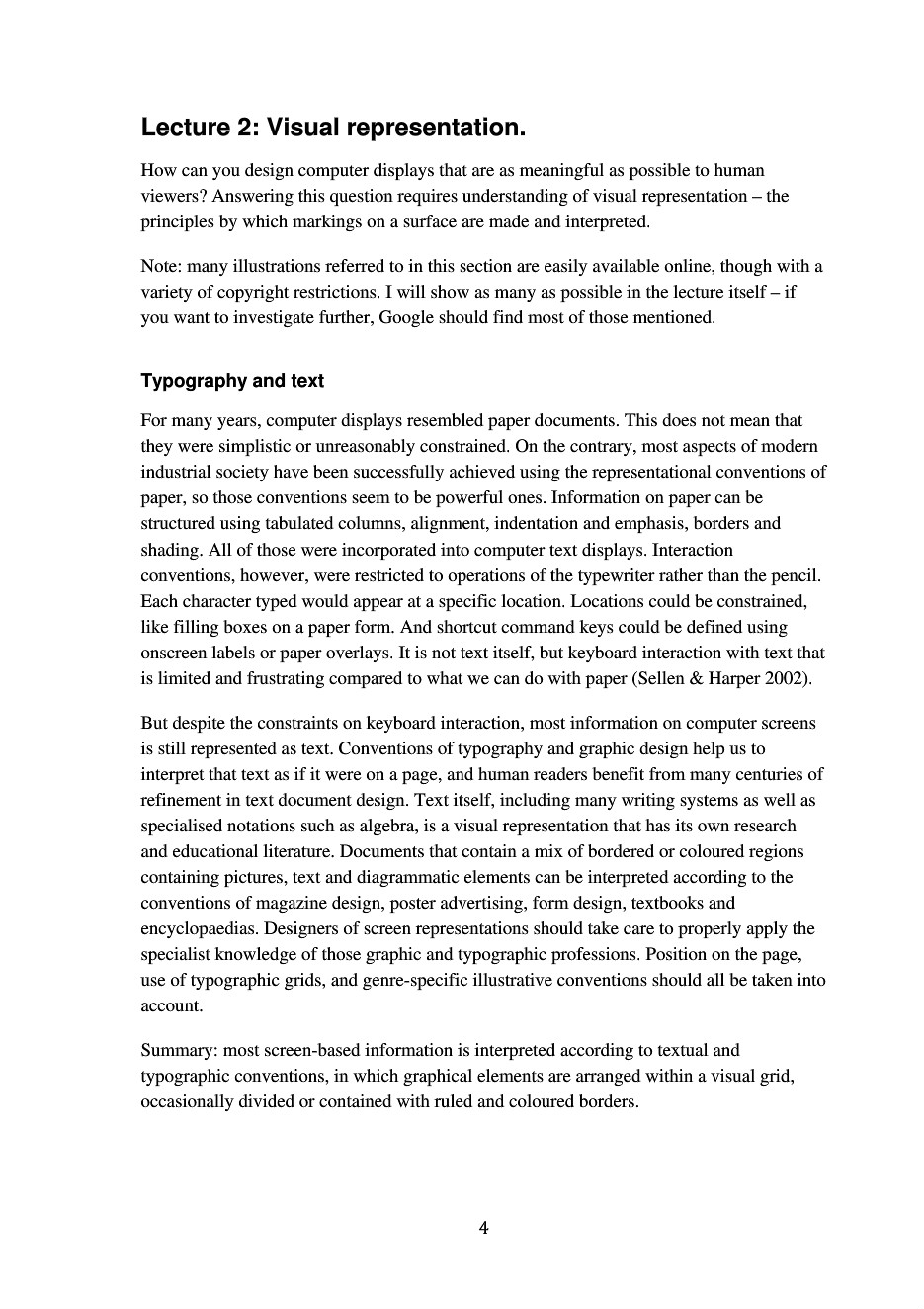 Lecture 2: Visual representation.

How can you design computer displays that are as meaningful as possible to human viewers? Answering this question requires understanding of visual representation – the principles by which markings on a surface are made and interpreted.

Note: many illustrations referred to in this section are easily available online, though with a variety of copyright restrictions. I will show as many as possible in the lecture itself – if you want to investigate further, Google should find most of those mentioned.

Typography and text

For many years, computer displays resembled paper documents. This does not mean that they were simplistic or unreasonably constrained. On the contrary, most aspects of modern industrial society have been successfully achieved using the representational conventions of paper, so those conventions seem to be powerful ones. Information on paper can be structured using tabulated columns, alignment, indentation and emphasis, borders and shading. All of those were incorporated into computer text displays. Interaction conventions, however, were restricted to operations of the typewriter rather than the pencil. Each character typed would appear at a specific location. Locations could be constrained, like filling boxes on a paper form. And shortcut command keys could be defined using onscreen labels or paper overlays. It is not text itself, but keyboard interaction with text that is limited and frustrating compared to what we can do with paper (Sellen & Harper 2002).

But despite the constraints on keyboard interaction, most information on computer screens is still represented as text. Conventions of typography and graphic design help us to interpret that text as if it were on a page, and human readers benefit from many centuries of refinement in text document design. Text itself, including many writing systems as well as specialised notations such as algebra, is a visual representation that has its own research and educational literature. Documents that contain a mix of bordered or coloured regions containing pictures, text and diagrammatic elements can be interpreted according to the conventions of magazine design, poster advertising, form design, textbooks and encyclopaedias. Designers of screen representations should take care to properly apply the specialist knowledge of those graphic and typographic professions. Position on the page, use of typographic grids, and genre-specific illustrative conventions should all be taken into account.

Summary: most screen-based information is interpreted according to textual and typographic conventions, in which graphical elements are arranged within a visual grid, occasionally divided or contained with ruled and coloured borders.

4